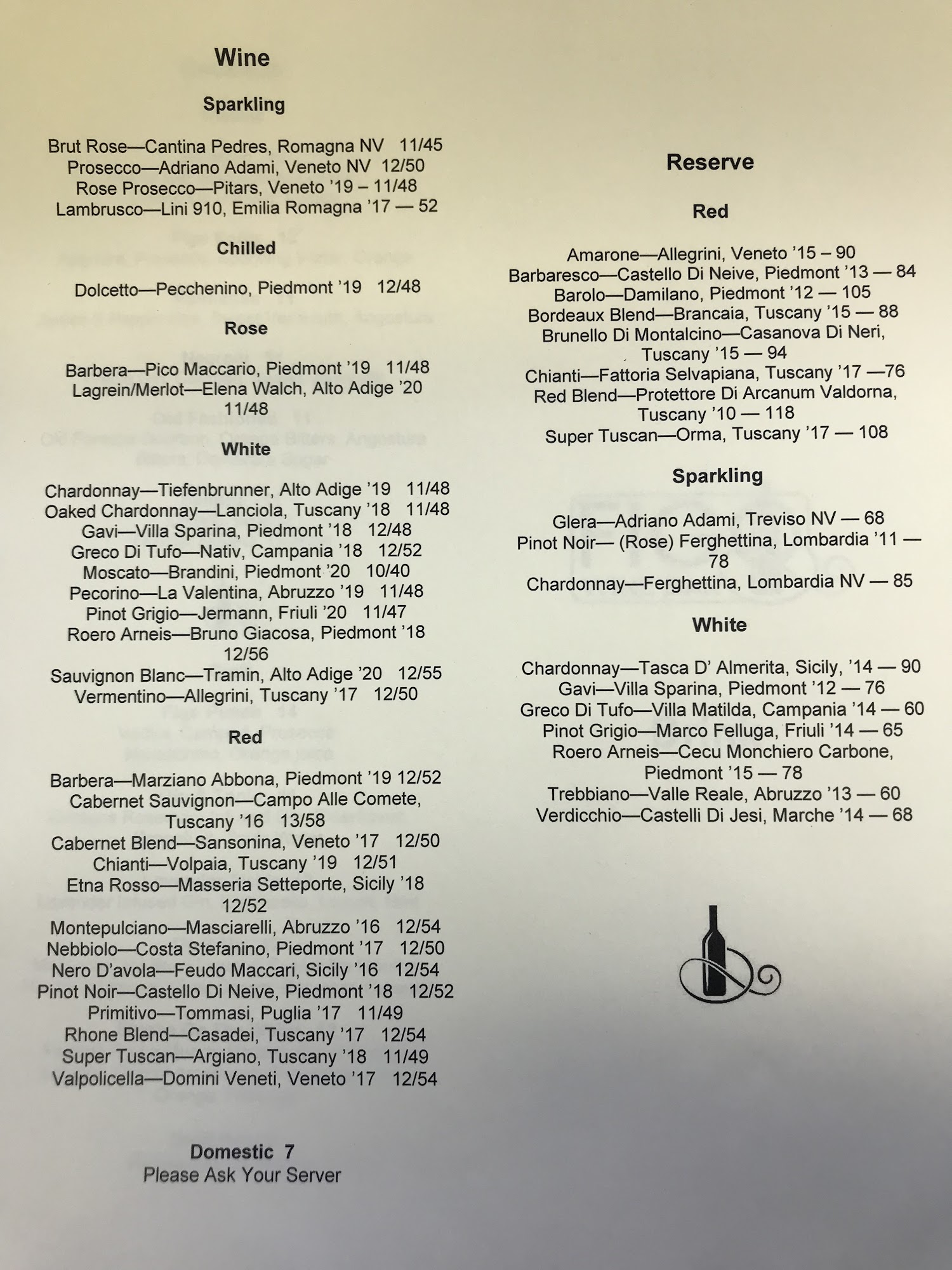 Wine

Sparkling

Brut Rose—Cantina Pedres, Romagna NV 11/45
Prosecco—Adriano Adami, Veneto NV 12/50
Rose Prosecco—Pitars, Veneto '19 – 11/48
Lambrusco—Lini 910, Emilia Romagna '17 — 52

Chilled

Dolcetto—Pecchenino, Piedmont '19 12/48

Rose

Barbera—Pico Maccario, Piedmont '19 11/48
Lagrein/Merlot—Elena Walch, Alto Adige '20 11/48

White

Chardonnay—Tiefenbrunner, Alto Adige '19 11/48
Oaked Chardonnay—Lanciola, Tuscany '18 11/48
Gavi—Villa Sparina, Piedmont '18 12/48
Greco Di Tufo—Nativ, Campania '18 12/52
Moscato—Brandini, Piedmont '20 10/40
Pecorino—La Valentina, Abruzzo '19 11/48
Pinot Grigio—Jermann, Friuli '20 11/47
Roero Arneis—Bruno Giacosa, Piedmont '18 12/56
Sauvignon Blanc—Tramin, Alto Adige '20 12/55
Vermentino—Allegrini, Tuscany '17 12/50

Red

Barbera—Marziano Abbona, Piedmont '19 12/52
Cabernet Sauvignon—Campo Alle Comete, Tuscany '16 13/58
Cabernet Blend—Sansonina, Veneto '17 12/50
Chianti—Volpaia, Tuscany '19 12/51
Etna Rosso—Masseria Setteporte, Sicily '18 12/52
Montepulciano—Masciarelli, Abruzzo '16 12/54
Nebbiolo—Costa Stefanino, Piedmont '17 12/50
Nero D'avola—Feudo Maccari, Sicily '16 12/54
Pinot Noir—Castello Di Neive, Piedmont '18 12/52
Primitivo—Tommasi, Puglia '17 11/49
Rhone Blend—Casadei, Tuscany '17 12/54
Super Tuscan—Argiano, Tuscany '18 11/49
Valpolicella—Domini Veneti, Veneto '17 12/54

Domestic 7
Please Ask Your Server

Reserve

Red

Amarone—Allegrini, Veneto '15 – 90
Barbaresco—Castello Di Neive, Piedmont '13 — 84
Barolo—Damilano, Piedmont '12 — 105
Bordeaux Blend—Brancaia, Tuscany '15 — 88
Brunello Di Montalcino—Casanova Di Neri, Tuscany '15 — 94
Chianti—Fattoria Selvapiana, Tuscany '17 —76
Red Blend—Protettore Di Arcanum Valdorna, Tuscany '10 — 118
Super Tuscan—Orma, Tuscany '17 — 108

Sparkling

Glera—Adriano Adami, Treviso NV — 68
Pinot Noir— (Rose) Ferghettina, Lombardia '11 — 78
Chardonnay—Ferghettina, Lombardia NV — 85

White

Chardonnay—Tasca D' Almerita, Sicily, '14 — 90
Gavi—Villa Sparina, Piedmont '12 — 76
Greco Di Tufo—Villa Matilda, Campania '14 — 60
Pinot Grigio—Marco Felluga, Friuli '14 — 65
Roero Arneis—Cecu Monchiero Carbone, Piedmont '15 — 78
Trebbiano—Valle Reale, Abruzzo '13 — 60
Verdicchio—Castelli Di Jesi, Marche '14 — 68